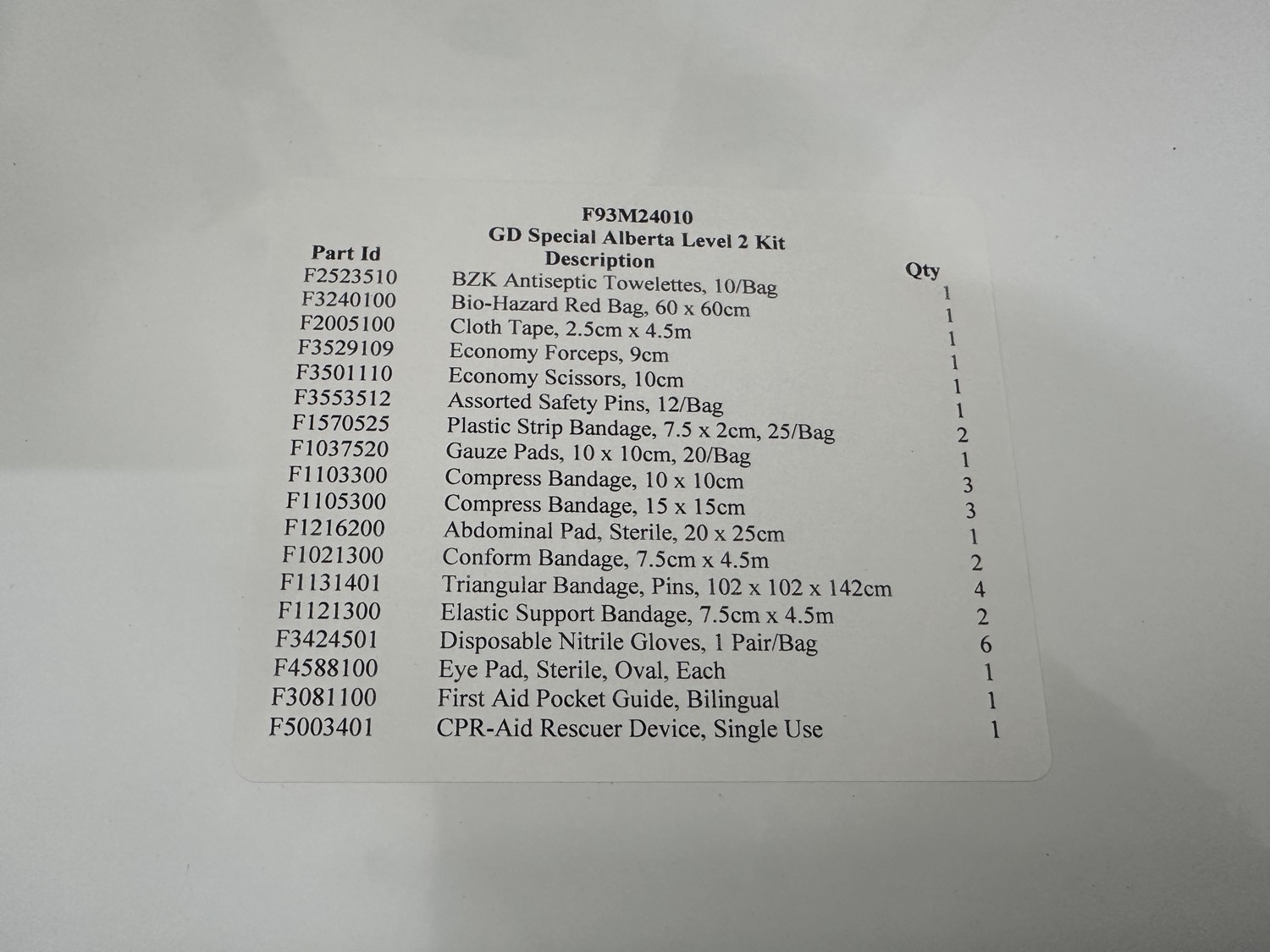 F93M24010
GD Special Alberta Level 2 Kit

| Part Id | Description | Qty |
|---|---|---|
| F2523510 | BZK Antiseptic Towelettes, 10/Bag | 1 |
| F3240100 | Bio-Hazard Red Bag, 60 x 60cm | 1 |
| F2005100 | Cloth Tape, 2.5cm x 4.5m | 1 |
| F3529109 | Economy Forceps, 9cm | 1 |
| F3501110 | Economy Scissors, 10cm | 1 |
| F3553512 | Assorted Safety Pins, 12/Bag | 1 |
| F1570525 | Plastic Strip Bandage, 7.5 x 2cm, 25/Bag | 2 |
| F1037520 | Gauze Pads, 10 x 10cm, 20/Bag | 1 |
| F1103300 | Compress Bandage, 10 x 10cm | 3 |
| F1105300 | Compress Bandage, 15 x 15cm | 3 |
| F1216200 | Abdominal Pad, Sterile, 20 x 25cm | 1 |
| F1021300 | Conform Bandage, 7.5cm x 4.5m | 2 |
| F1131401 | Triangular Bandage, Pins, 102 x 102 x 142cm | 4 |
| F1121300 | Elastic Support Bandage, 7.5cm x 4.5m | 2 |
| F3424501 | Disposable Nitrile Gloves, 1 Pair/Bag | 6 |
| F4588100 | Eye Pad, Sterile, Oval, Each | 1 |
| F3081100 | First Aid Pocket Guide, Bilingual | 1 |
| F5003401 | CPR-Aid Rescuer Device, Single Use | 1 |